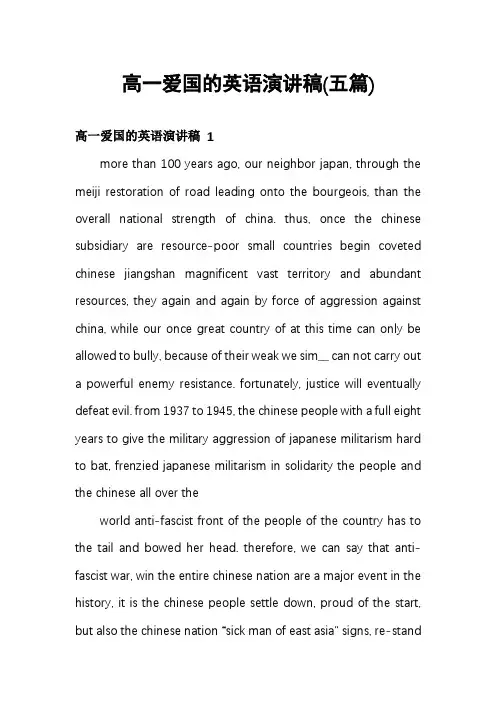 高一爱国的英语演讲稿(五篇)

高一爱国的英语演讲稿 1

more than 100 years ago, our neighbor japan, through the meiji restoration of road leading onto the bourgeois, than the overall national strength of china. thus, once the chinese subsidiary are resource-poor small countries begin coveted chinese jiangshan magnificent vast territory and abundant resources, they again and again by force of aggression against china, while our once great country of at this time can only be allowed to bully, because of their weak we sim__ can not carry out a powerful enemy resistance. fortunately, justice will eventually defeat evil. from 1937 to 1945, the chinese people with a full eight years to give the military aggression of japanese militarism hard to bat, frenzied japanese militarism in solidarity the people and the chinese all over the

world anti-fascist front of the people of the country has to the tail and bowed her head. therefore, we can say that anti-fascist war, win the entire chinese nation are a major event in the history, it is the chinese people settle down, proud of the start, but also the chinese nation "sick man of east asia" signs, re-stand